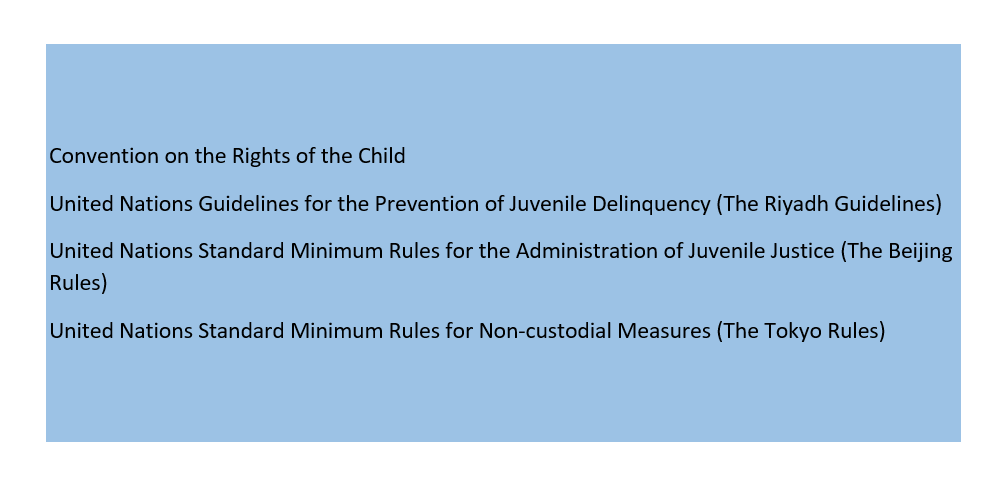 Convention on the Rights of the Child

United Nations Guidelines for the Prevention of Juvenile Delinquency (The Riyadh Guidelines)

United Nations Standard Minimum Rules for the Administration of Juvenile Justice (The Beijing Rules)

United Nations Standard Minimum Rules for Non-custodial Measures (The Tokyo Rules)